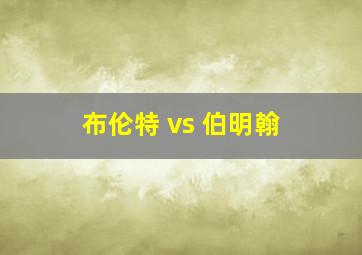 布伦特 vs 伯明翰